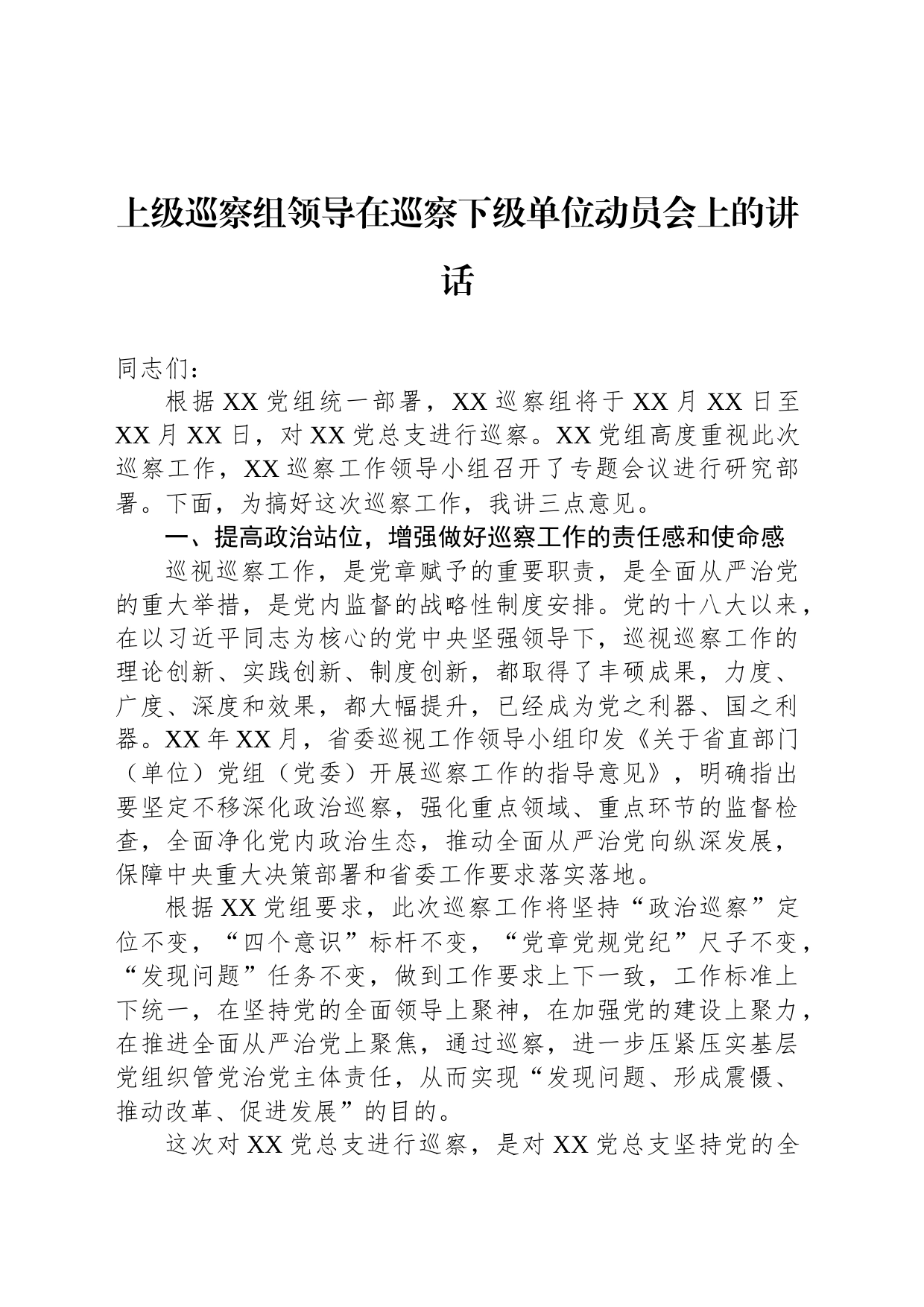 上级巡察组领导在巡察下级单位动员会上的讲话

同志们：

根据XX党组统一部署，XX巡察组将于XX月XX日至XX月XX日，对XX党总支进行巡察。XX党组高度重视此次巡察工作，XX巡察工作领导小组召开了专题会议进行研究部署。下面，为搞好这次巡察工作，我讲三点意见。

一、提高政治站位，增强做好巡察工作的责任感和使命感

巡视巡察工作，是党章赋予的重要职责，是全面从严治党的重大举措，是党内监督的战略性制度安排。党的十八大以来，在以习近平同志为核心的党中央坚强领导下，巡视巡察工作的理论创新、实践创新、制度创新，都取得了丰硕成果，力度、广度、深度和效果，都大幅提升，已经成为党之利器、国之利器。XX年XX月，省委巡视工作领导小组印发《关于省直部门（单位）党组（党委）开展巡察工作的指导意见》，明确指出要坚定不移深化政治巡察，强化重点领域、重点环节的监督检查，全面净化党内政治生态，推动全面从严治党向纵深发展，保障中央重大决策部署和省委工作要求落实落地。

根据XX党组要求，此次巡察工作将坚持“政治巡察”定位不变，“四个意识”标杆不变，“党章党规党纪”尺子不变，“发现问题”任务不变，做到工作要求上下一致，工作标准上下统一，在坚持党的全面领导上聚神，在加强党的建设上聚力，在推进全面从严治党上聚焦，通过巡察，进一步压紧压实基层党组织管党治党主体责任，从而实现“发现问题、形成震慑、推动改革、促进发展”的目的。

这次对XX党总支进行巡察，是对XX党总支坚持党的全